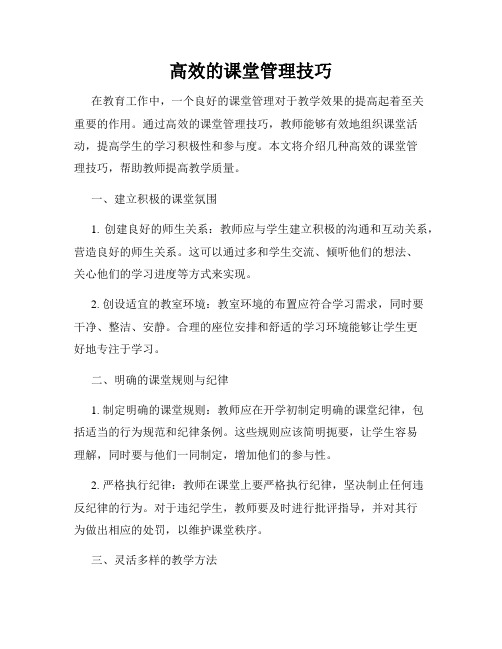 高效的课堂管理技巧

在教育工作中，一个良好的课堂管理对于教学效果的提高起着至关重要的作用。通过高效的课堂管理技巧，教师能够有效地组织课堂活动，提高学生的学习积极性和参与度。本文将介绍几种高效的课堂管理技巧，帮助教师提高教学质量。

一、建立积极的课堂氛围

1. 创建良好的师生关系：教师应与学生建立积极的沟通和互动关系，营造良好的师生关系。这可以通过多和学生交流、倾听他们的想法、关心他们的学习进度等方式来实现。

2. 创设适宜的教室环境：教室环境的布置应符合学习需求，同时要干净、整洁、安静。合理的座位安排和舒适的学习环境能够让学生更好地专注于学习。

二、明确的课堂规则与纪律

1. 制定明确的课堂规则：教师应在开学初制定明确的课堂纪律，包括适当的行为规范和纪律条例。这些规则应该简明扼要，让学生容易理解，同时要与他们一同制定，增加他们的参与性。

2. 严格执行纪律：教师在课堂上要严格执行纪律，坚决制止任何违反纪律的行为。对于违纪学生，教师要及时进行批评指导，并对其行为做出相应的处罚，以维护课堂秩序。

三、灵活多样的教学方法